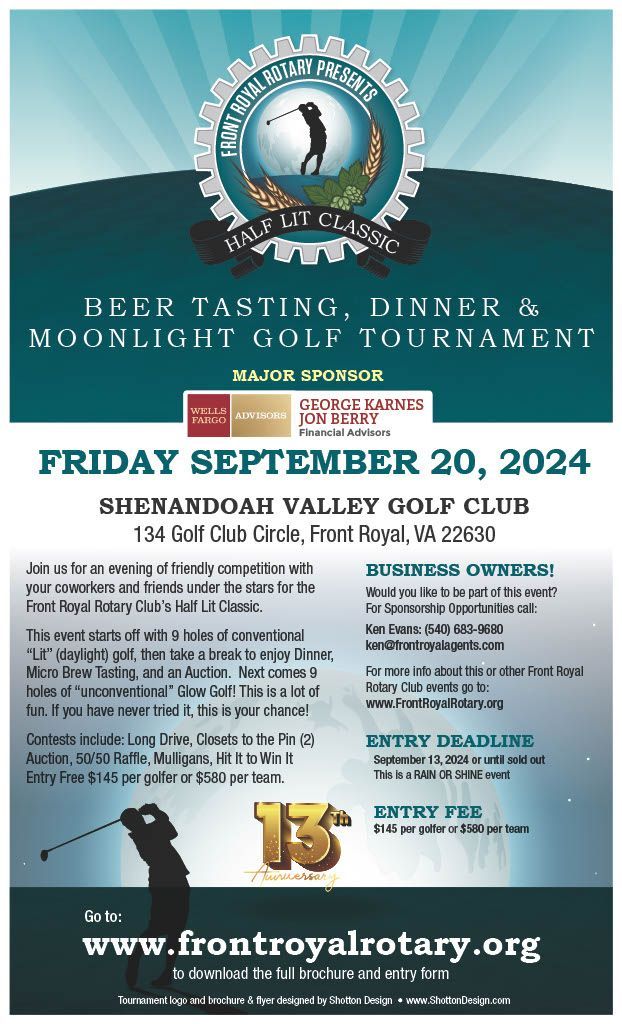 FRONT ROYAL ROTARY PRESENTS

HALF LIT CLASSIC

BEER TASTING, DINNER & MOONLIGHT GOLF TOURNAMENT

MAJOR SPONSOR

WELLS FARGO ADVISORS GEORGE KARNES JON BERRY Financial Advisors

FRIDAY SEPTEMBER 20, 2024

SHENANDOAH VALLEY GOLF CLUB
134 Golf Club Circle, Front Royal, VA 22630

Join us for an evening of friendly competition with your coworkers and friends under the stars for the Front Royal Rotary Club's Half Lit Classic.

This event starts off with 9 holes of conventional "Lit" (daylight) golf, then take a break to enjoy Dinner, Micro Brew Tasting, and an Auction. Next comes 9 holes of "unconventional" Glow Golf! This is a lot of fun. If you have never tried it, this is your chance!

Contests include: Long Drive, Closets to the Pin (2) Auction, 50/50 Raffle, Mulligans, Hit It to Win It Entry Free $145 per golfer or $580 per team.

BUSINESS OWNERS!
Would you like to be part of this event? For Sponsorship Opportunities call:

Ken Evans: (540) 683-9680
ken@frontroyalagents.com

For more info about this or other Front Royal Rotary Club events go to:
www.FrontRoyalRotary.org

ENTRY DEADLINE
September 13, 2024 or until sold out
This is a RAIN OR SHINE event

ENTRY FEE
$145 per golfer or $580 per team

13th Anniversary

Go to:
www.frontroyalrotary.org
to download the full brochure and entry form

Tournament logo and brochure & flyer designed by Shotton Design • www.ShottonDesign.com